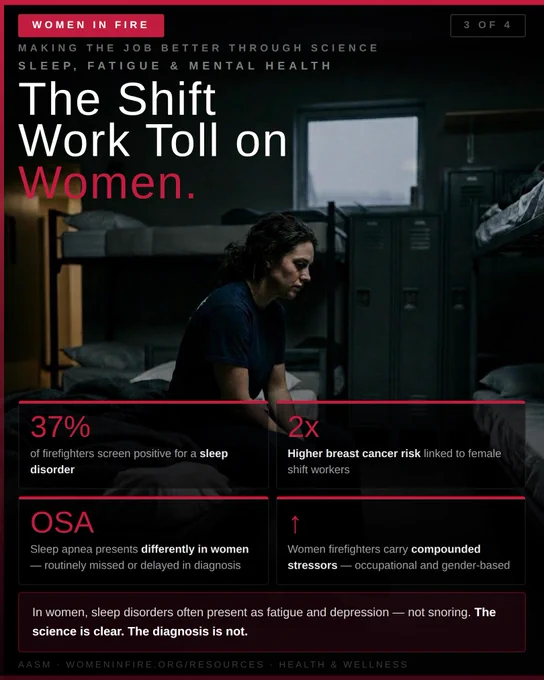 WOMEN IN FIRE

3 OF 4

MAKING THE JOB BETTER THROUGH SCIENCE

SLEEP, FATIGUE & MENTAL HEALTH

The Shift Work Toll on Women.

37%

of firefighters screen positive for a sleep disorder

2x

Higher breast cancer risk linked to female shift workers

OSA

Sleep apnea presents differently in women — routinely missed or delayed in diagnosis

↑

Women firefighters carry compounded stressors — occupational and gender-based

In women, sleep disorders often present as fatigue and depression — not snoring. The science is clear. The diagnosis is not.

AASM · WOMENINFIRE.ORG/RESOURCES · HEALTH & WELLNESS